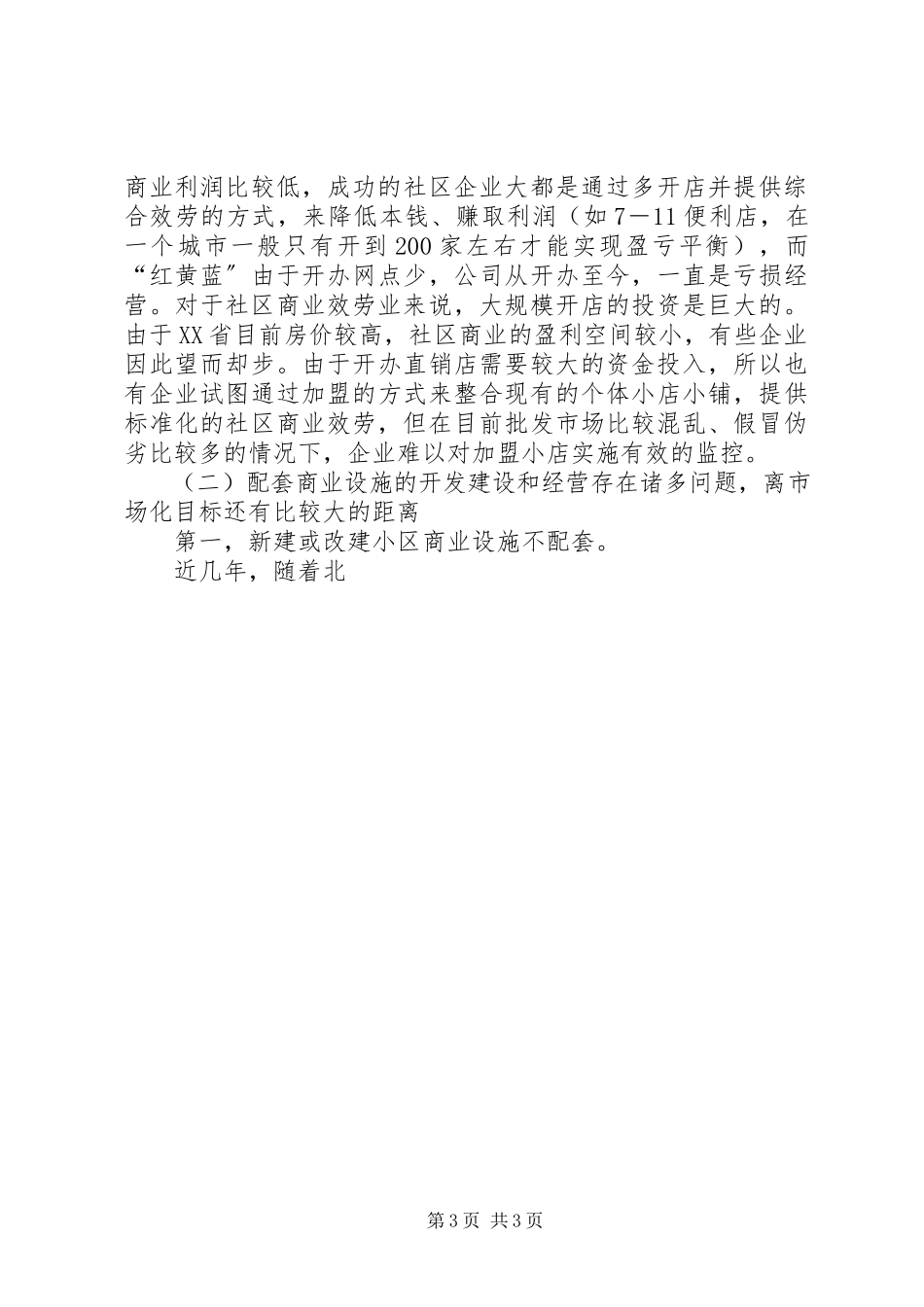 商业利润比较低，成功的社区企业大都是通过多开店并提供综合效劳的方式，来降低本钱、赚取利润（如7—11便利店，在一个城市一般只有开到200家左右才能实现盈亏平衡），而“红黄蓝”由于开办网点少，公司从开办至今，一直是亏损经营。对于社区商业效劳业来说，大规模开店的投资是巨大的。由于XX省目前房价较高，社区商业的盈利空间较小，有些企业因此望而却步。由于开办直销店需要较大的资金投入，所以也有企业试图通过加盟的方式来整合现有的个体小店小铺，提供标准化的社区商业效劳，但在目前批发市场比较混乱、假冒伪劣比较多的情况下，企业难以对加盟小店实施有效的监控。

（二）配套商业设施的开发建设和经营存在诸多问题，离市场化目标还有比较大的距离

第一，新建或改建小区商业设施不配套。

近几年，随着北

第3页 共3页